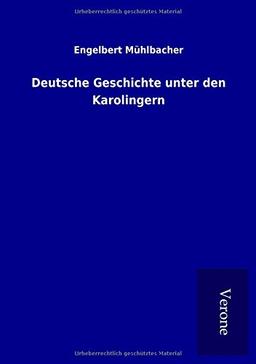 Urheberrechtlich geschütztes Material

Engelbert Mühlbacher

Deutsche Geschichte unter den Karolingern

Verone

Urheberrechtlich geschütztes Material